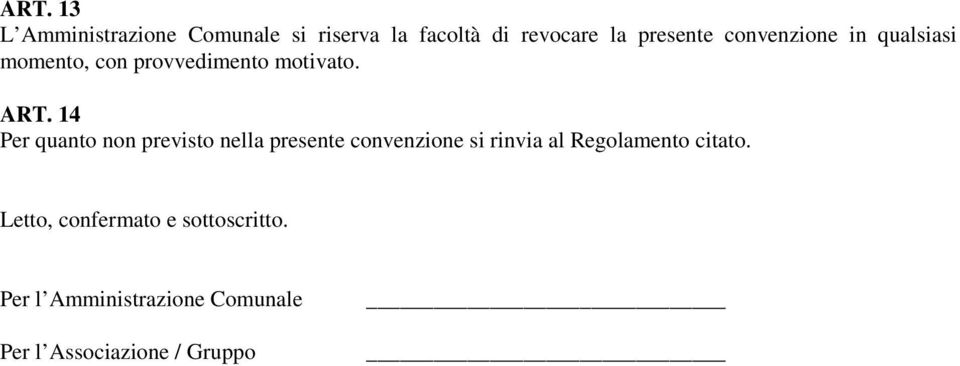 ART. 13
L’Amministrazione Comunale si riserva la facoltà di revocare la presente convenzione in qualsiasi momento, con provvedimento motivato.

ART. 14
Per quanto non previsto nella presente convenzione si rinvia al Regolamento citato.

Letto, confermato e sottoscritto.

Per l’Amministrazione Comunale ______________________________

Per l’Associazione / Gruppo ______________________________